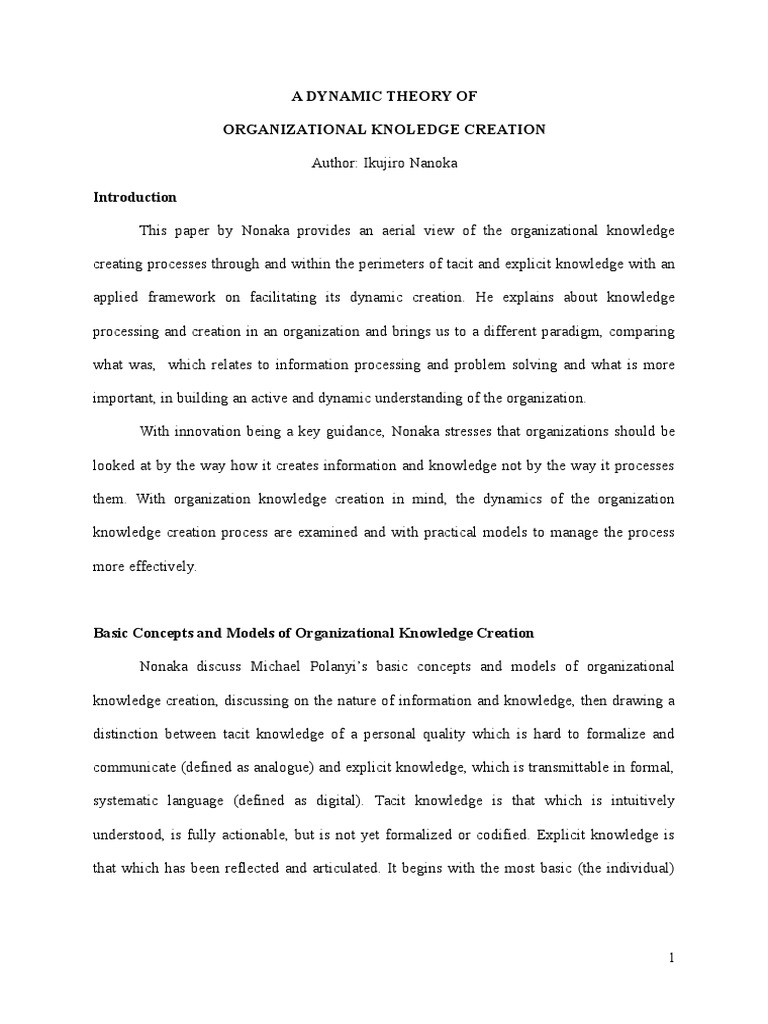 A DYNAMIC THEORY OF

ORGANIZATIONAL KNOLEDGE CREATION

Author: Ikujiro Nanoka

Introduction

This paper by Nonaka provides an aerial view of the organizational knowledge creating processes through and within the perimeters of tacit and explicit knowledge with an applied framework on facilitating its dynamic creation. He explains about knowledge processing and creation in an organization and brings us to a different paradigm, comparing what was, which relates to information processing and problem solving and what is more important, in building an active and dynamic understanding of the organization.

With innovation being a key guidance, Nonaka stresses that organizations should be looked at by the way how it creates information and knowledge not by the way it processes them. With organization knowledge creation in mind, the dynamics of the organization knowledge creation process are examined and with practical models to manage the process more effectively.

Basic Concepts and Models of Organizational Knowledge Creation

Nonaka discuss Michael Polanyi's basic concepts and models of organizational knowledge creation, discussing on the nature of information and knowledge, then drawing a distinction between tacit knowledge of a personal quality which is hard to formalize and communicate (defined as analogue) and explicit knowledge, which is transmittable in formal, systematic language (defined as digital). Tacit knowledge is that which is intuitively understood, is fully actionable, but is not yet formalized or codified. Explicit knowledge is that which has been reflected and articulated. It begins with the most basic (the individual)

1